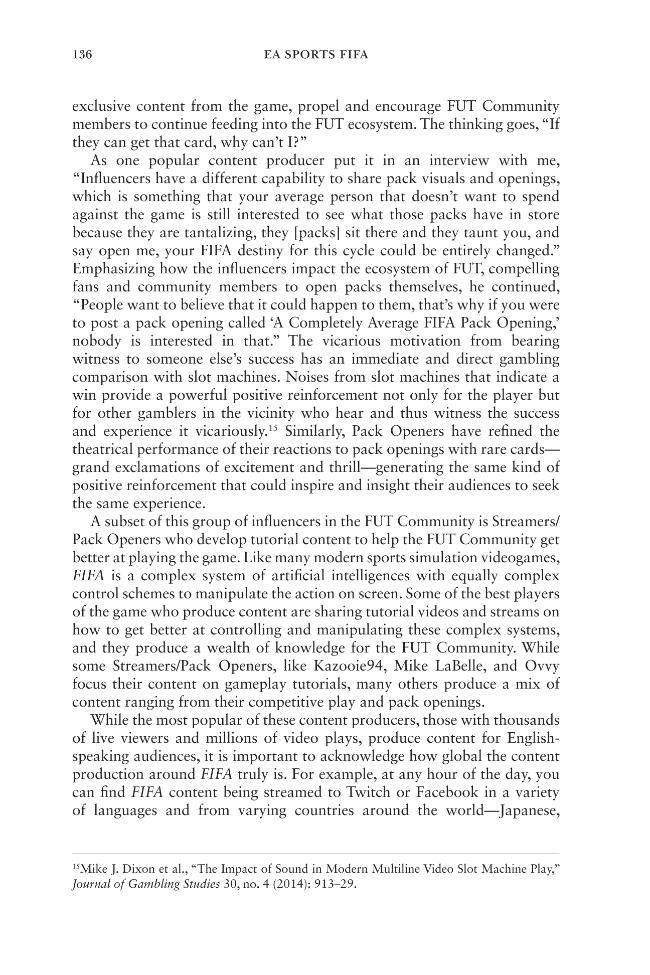 136 EA SPORTS FIFA

exclusive content from the game, propel and encourage FUT Community members to continue feeding into the FUT ecosystem. The thinking goes, "If they can get that card, why can't I?"

As one popular content producer put it in an interview with me, "Influencers have a different capability to share pack visuals and openings, which is something that your average person that doesn't want to spend against the game is still interested to see what those packs have in store because they are tantalizing, they [packs] sit there and they taunt you, and say open me, your FIFA destiny for this cycle could be entirely changed." Emphasizing how the influencers impact the ecosystem of FUT, compelling fans and community members to open packs themselves, he continued, "People want to believe that it could happen to them, that's why if you were to post a pack opening called 'A Completely Average FIFA Pack Opening,' nobody is interested in that." The vicarious motivation from bearing witness to someone else's success has an immediate and direct gambling comparison with slot machines. Noises from slot machines that indicate a win provide a powerful positive reinforcement not only for the player but for other gamblers in the vicinity who hear and thus witness the success and experience it vicariously.$^{15}$ Similarly, Pack Openers have refined the theatrical performance of their reactions to pack openings with rare cards—grand exclamations of excitement and thrill—generating the same kind of positive reinforcement that could inspire and insight their audiences to seek the same experience.

A subset of this group of influencers in the FUT Community is Streamers/Pack Openers who develop tutorial content to help the FUT Community get better at playing the game. Like many modern sports simulation videogames, FIFA is a complex system of artificial intelligences with equally complex control schemes to manipulate the action on screen. Some of the best players of the game who produce content are sharing tutorial videos and streams on how to get better at controlling and manipulating these complex systems, and they produce a wealth of knowledge for the FUT Community. While some Streamers/Pack Openers, like Kazooie94, Mike LaBelle, and Ovvy focus their content on gameplay tutorials, many others produce a mix of content ranging from their competitive play and pack openings.

While the most popular of these content producers, those with thousands of live viewers and millions of video plays, produce content for English-speaking audiences, it is important to acknowledge how global the content production around FIFA truly is. For example, at any hour of the day, you can find FIFA content being streamed to Twitch or Facebook in a variety of languages and from varying countries around the world—Japanese,

$^{15}$Mike J. Dixon et al., "The Impact of Sound in Modern Multiline Video Slot Machine Play," Journal of Gambling Studies 30, no. 4 (2014): 913–29.